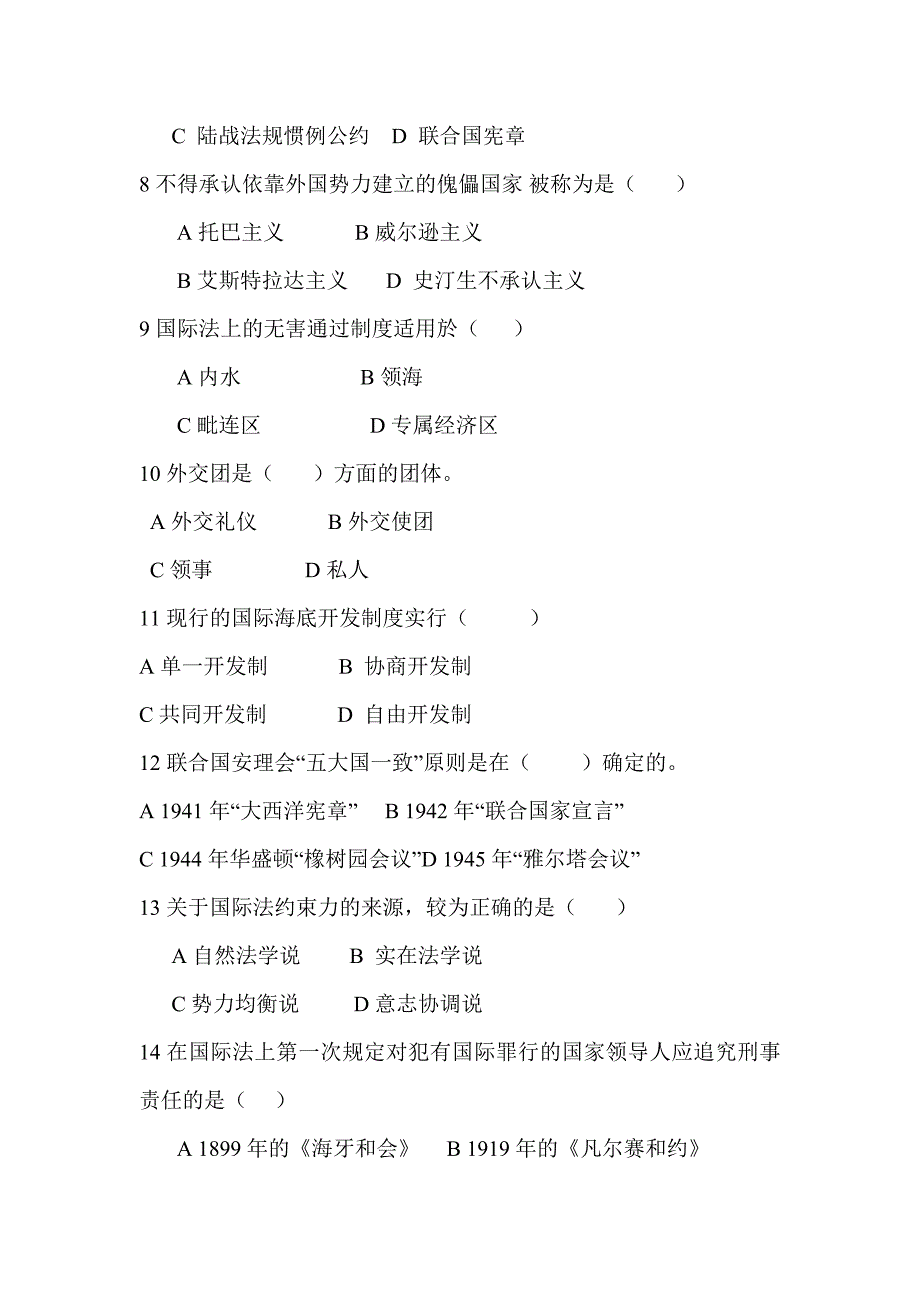 C 陆战法规惯例公约 D 联合国宪章

8 不得承认依靠外国势力建立的傀儡国家 被称为是（ ）

A 托巴主义 B 威尔逊主义

B 艾斯特拉达主义 D 史汀生不承认主义

9 国际法上的无害通过制度适用於（ ）

A 内水 B 领海

C 毗连区 D 专属经济区

10 外交团是（ ）方面的团体。

A 外交礼仪 B 外交使团

C 领事 D 私人

11 现行的国际海底开发制度实行（ ）

A 单一开发制 B 协商开发制

C 共同开发制 D 自由开发制

12 联合国安理会“五大国一致”原则是在（ ）确定的。

A 1941 年“大西洋宪章” B 1942 年“联合国家宣言”

C 1944 年华盛顿“橡树园会议”D 1945 年“雅尔塔会议”

13 关于国际法约束力的来源，较为正确的是（ ）

A 自然法学说 B 实在法学说

C 势力均衡说 D 意志协调说

14 在国际法上第一次规定对犯有国际罪行的国家领导人应追究刑事责任的是（ ）

A 1899 年的《海牙和会》 B 1919 年的《凡尔赛和约》